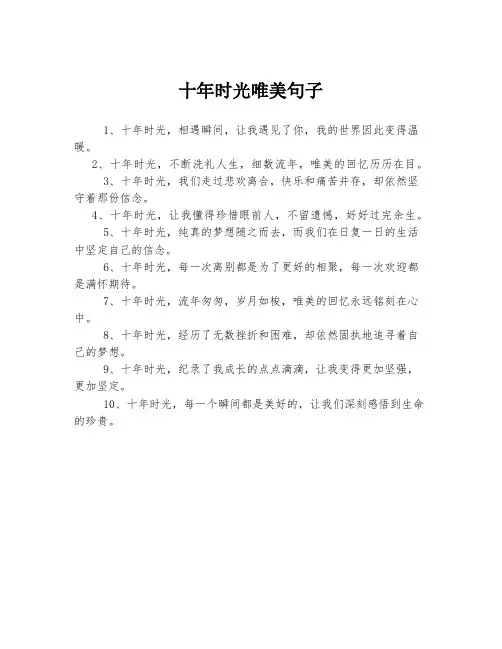 十年时光唯美句子

1、十年时光，相遇瞬间，让我遇见了你，我的世界因此变得温暖。

2、十年时光，不断洗礼人生，细数流年，唯美的回忆历历在目。

3、十年时光，我们走过悲欢离合，快乐和痛苦并存，却依然坚守着那份信念。

4、十年时光，让我懂得珍惜眼前人，不留遗憾，好好过完余生。

5、十年时光，纯真的梦想随之而去，而我们在日复一日的生活中坚定自己的信念。

6、十年时光，每一次离别都是为了更好的相聚，每一次欢迎都是满怀期待。

7、十年时光，流年匆匆，岁月如梭，唯美的回忆永远铭刻在心中。

8、十年时光，经历了无数挫折和困难，却依然固执地追寻着自己的梦想。

9、十年时光，纪录了我成长的点点滴滴，让我变得更加坚强，更加坚定。

10、十年时光，每一个瞬间都是美好的，让我们深刻感悟到生命的珍贵。